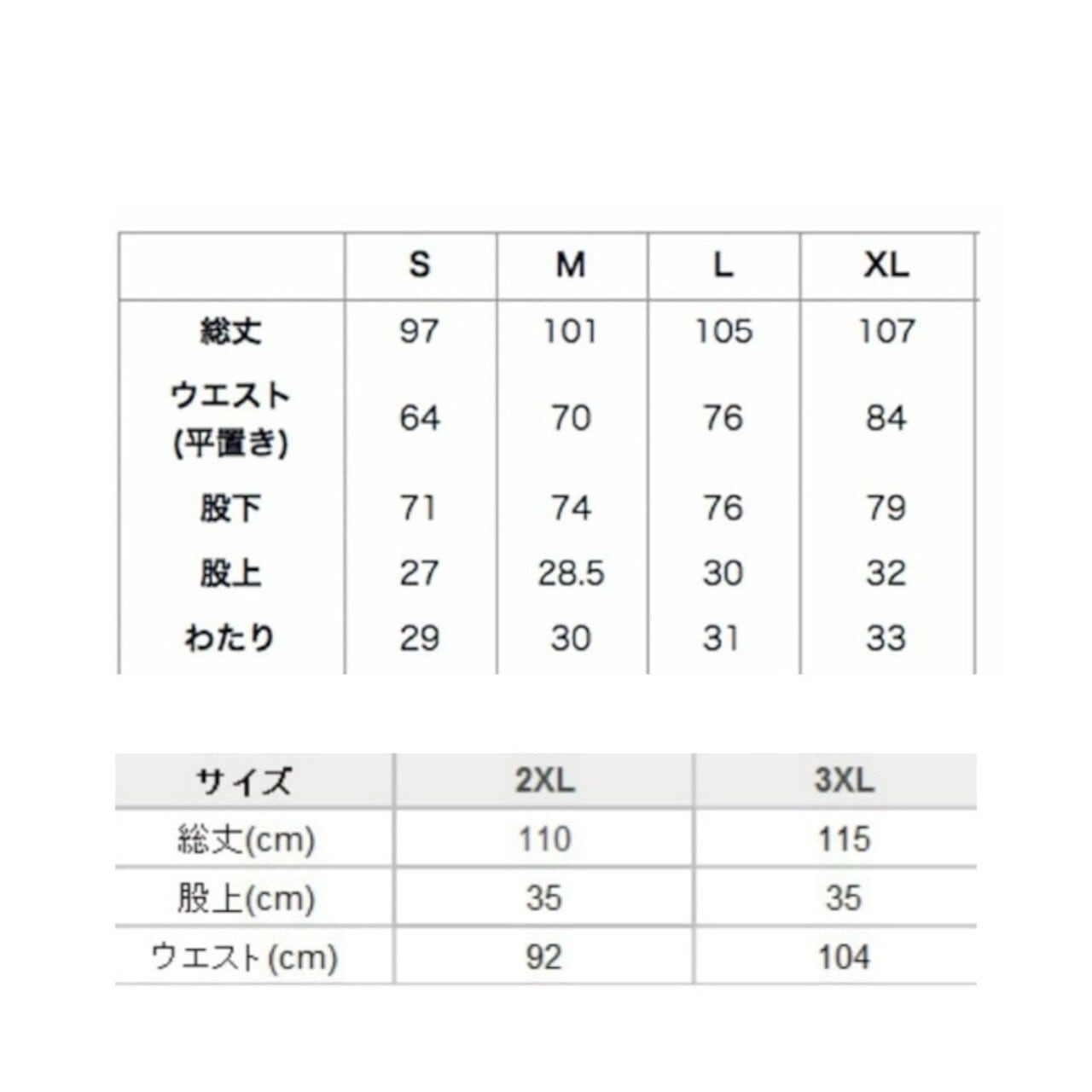 |  | S | M | L | XL |
|---|---|---|---|---|
| 総丈 | 97 | 101 | 105 | 107 |
| ウエスト (平置き) | 64 | 70 | 76 | 84 |
| 股下 | 71 | 74 | 76 | 79 |
| 股上 | 27 | 28.5 | 30 | 32 |
| わたり | 29 | 30 | 31 | 33 |

| サイズ | 2XL | 3XL |
|---|---|---|
| 総丈(cm) | 110 | 115 |
| 股上(cm) | 35 | 35 |
| ウエスト(cm) | 92 | 104 |